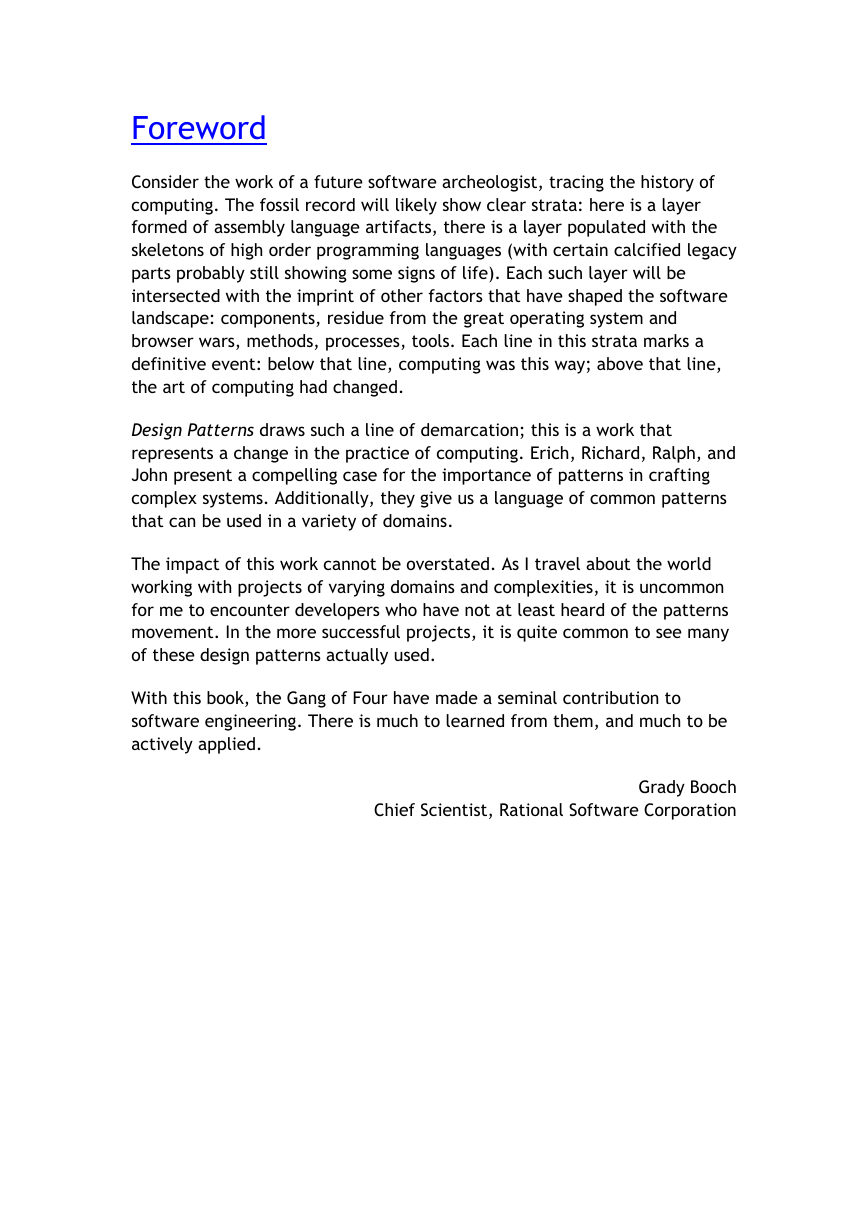 Foreword

Consider the work of a future software archeologist, tracing the history of computing. The fossil record will likely show clear strata: here is a layer formed of assembly language artifacts, there is a layer populated with the skeletons of high order programming languages (with certain calcified legacy parts probably still showing some signs of life). Each such layer will be intersected with the imprint of other factors that have shaped the software landscape: components, residue from the great operating system and browser wars, methods, processes, tools. Each line in this strata marks a definitive event: below that line, computing was this way; above that line, the art of computing had changed.

Design Patterns draws such a line of demarcation; this is a work that represents a change in the practice of computing. Erich, Richard, Ralph, and John present a compelling case for the importance of patterns in crafting complex systems. Additionally, they give us a language of common patterns that can be used in a variety of domains.

The impact of this work cannot be overstated. As I travel about the world working with projects of varying domains and complexities, it is uncommon for me to encounter developers who have not at least heard of the patterns movement. In the more successful projects, it is quite common to see many of these design patterns actually used.

With this book, the Gang of Four have made a seminal contribution to software engineering. There is much to learned from them, and much to be actively applied.

Grady Booch
Chief Scientist, Rational Software Corporation